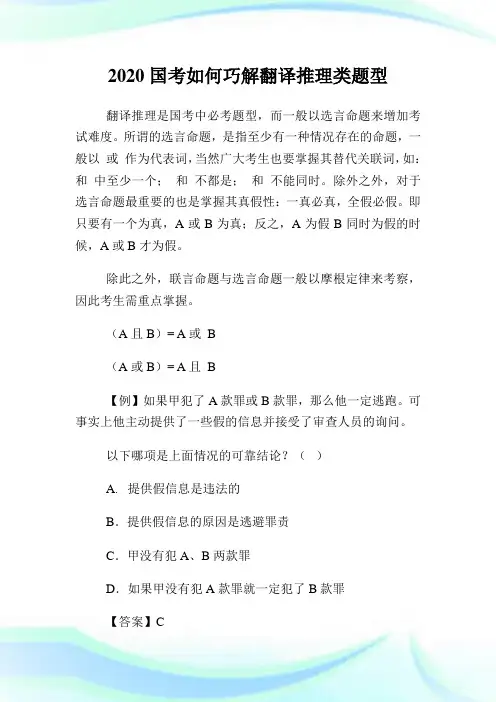 2020 国考如何巧解翻译推理类题型

翻译推理是国考中必考题型，而一般以选言命题来增加考试难度。所谓的选言命题，是指至少有一种情况存在的命题，一般以 或 作为代表词，当然广大考生也要掌握其替代关联词，如：和 中至少一个； 和 不都是； 和 不能同时。除外之外，对于选言命题最重要的也是掌握其真假性：一真必真，全假必假。即只要有一个为真，A 或 B 为真；反之，A 为假 B 同时为假的时候，A 或 B 才为假。

除此之外，联言命题与选言命题一般以摩根定律来考察，因此考生需重点掌握。

（A 且 B）= A 或 B

（A 或 B）= A 且 B

【例】如果甲犯了 A 款罪或 B 款罪，那么他一定逃跑。可事实上他主动提供了一些假的信息并接受了审查人员的询问。

以下哪项是上面情况的可靠结论？（ ）

A. 提供假信息是违法的

B. 提供假信息的原因是逃避罪责

C. 甲没有犯 A、B 两款罪

D. 如果甲没有犯 A 款罪就一定犯了 B 款罪

【答案】C